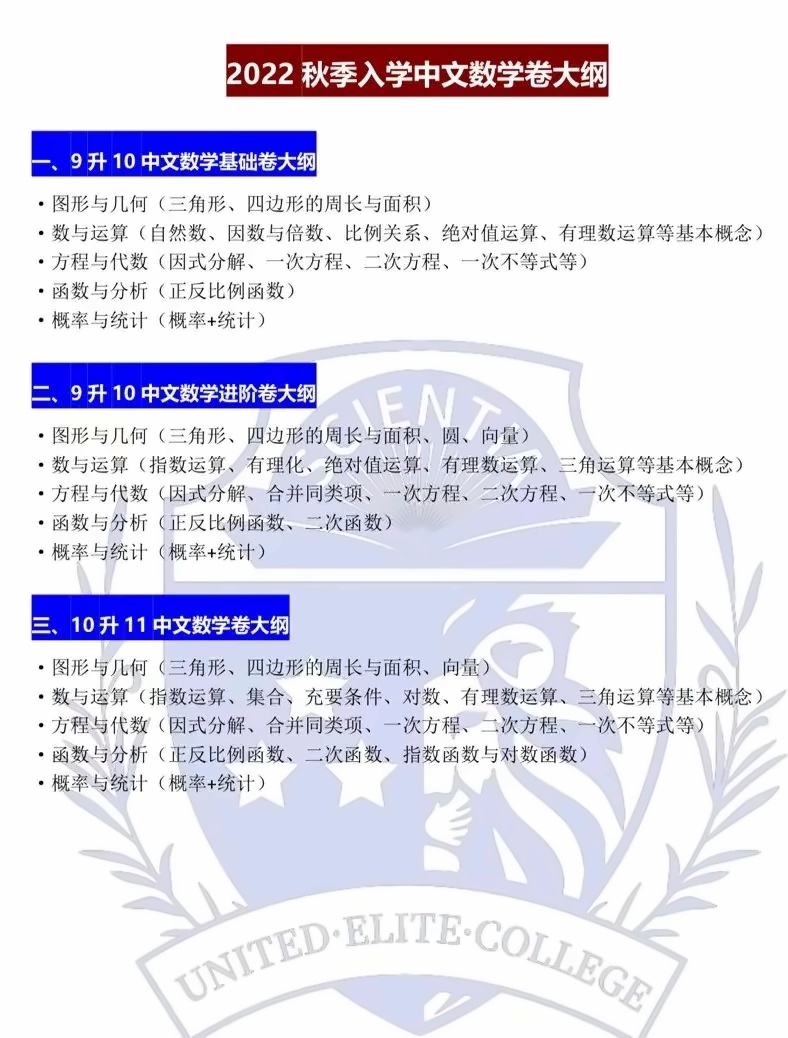 2022 秋季入学中文数学卷大纲

一、9 升 10 中文数学基础卷大纲

• 图形与几何（三角形、四边形的周长与面积）
• 数与运算（自然数、因数与倍数、比例关系、绝对值运算、有理数运算等基本概念）
• 方程与代数（因式分解、一次方程、二次方程、一次不等式等）
• 函数与分析（正反比例函数）
• 概率与统计（概率+统计）

二、9 升 10 中文数学进阶卷大纲

• 图形与几何（三角形、四边形的周长与面积、圆、向量）
• 数与运算（指数运算、有理化、绝对值运算、有理数运算、三角运算等基本概念）
• 方程与代数（因式分解、合并同类项、一次方程、二次方程、一次不等式等）
• 函数与分析（正反比例函数、二次函数）
• 概率与统计（概率+统计）

三、10 升 11 中文数学卷大纲

• 图形与几何（三角形、四边形的周长与面积、向量）
• 数与运算（指数运算、集合、充要条件、对数、有理数运算、三角运算等基本概念）
• 方程与代数（因式分解、合并同类项、一次方程、二次方程、一次不等式等）
• 函数与分析（正反比例函数、二次函数、指数函数与对数函数）
• 概率与统计（概率+统计）

SCIENT

UNITED·ELITE·COLLEGE